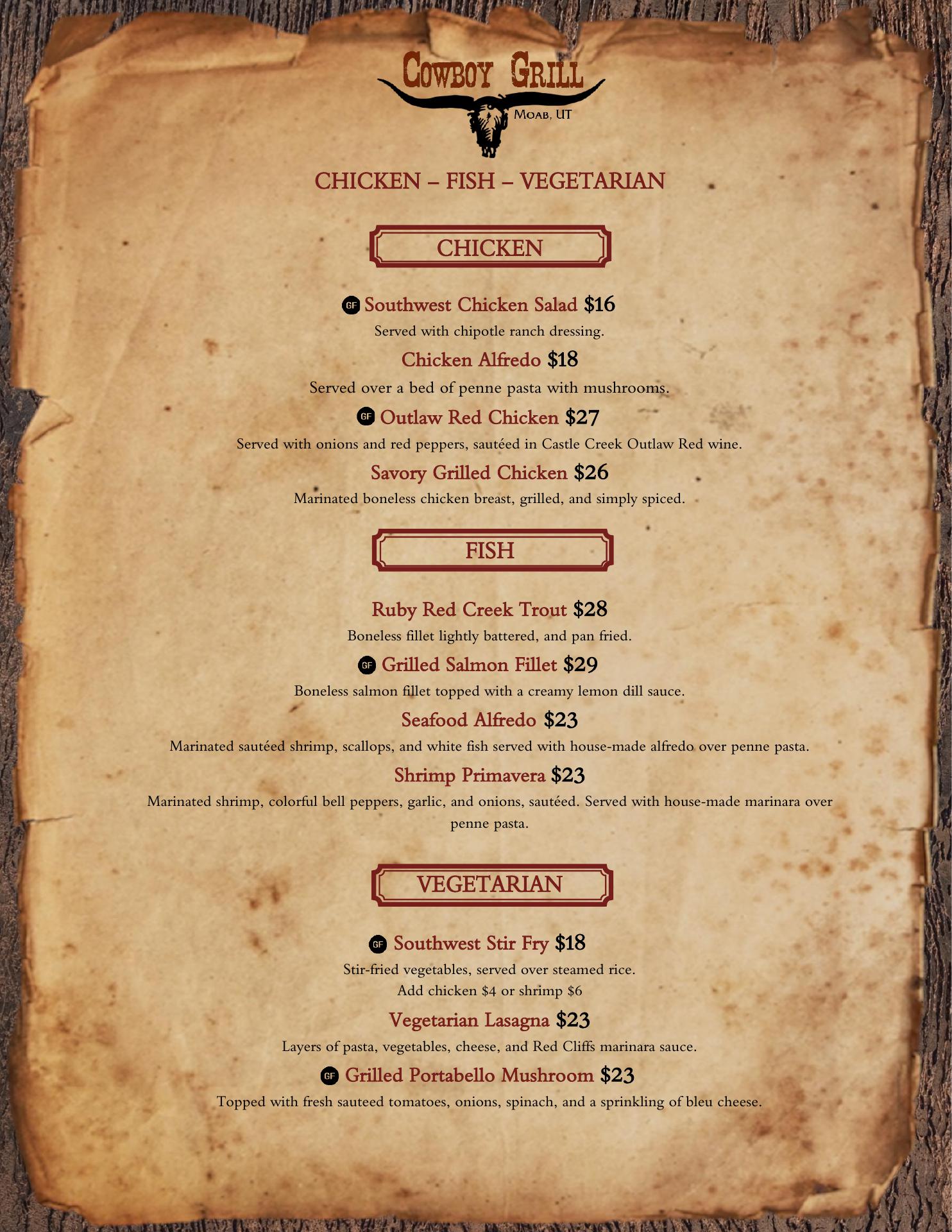 COWBOY GRILL
MOAB, UT

CHICKEN – FISH – VEGETARIAN

CHICKEN

GF Southwest Chicken Salad $16
Served with chipotle ranch dressing.

Chicken Alfredo $18
Served over a bed of penne pasta with mushrooms.

GF Outlaw Red Chicken $27
Served with onions and red peppers, sautéed in Castle Creek Outlaw Red wine.

Savory Grilled Chicken $26
Marinated boneless chicken breast, grilled, and simply spiced.

FISH

Ruby Red Creek Trout $28
Boneless fillet lightly battered, and pan fried.

GF Grilled Salmon Fillet $29
Boneless salmon fillet topped with a creamy lemon dill sauce.

Seafood Alfredo $23
Marinated sautéed shrimp, scallops, and white fish served with house-made alfredo over penne pasta.

Shrimp Primavera $23
Marinated shrimp, colorful bell peppers, garlic, and onions, sautéed. Served with house-made marinara over penne pasta.

VEGETARIAN

GF Southwest Stir Fry $18
Stir-fried vegetables, served over steamed rice.
Add chicken $4 or shrimp $6

Vegetarian Lasagna $23
Layers of pasta, vegetables, cheese, and Red Cliffs marinara sauce.

GF Grilled Portabello Mushroom $23
Topped with fresh sauteed tomatoes, onions, spinach, and a sprinkling of bleu cheese.